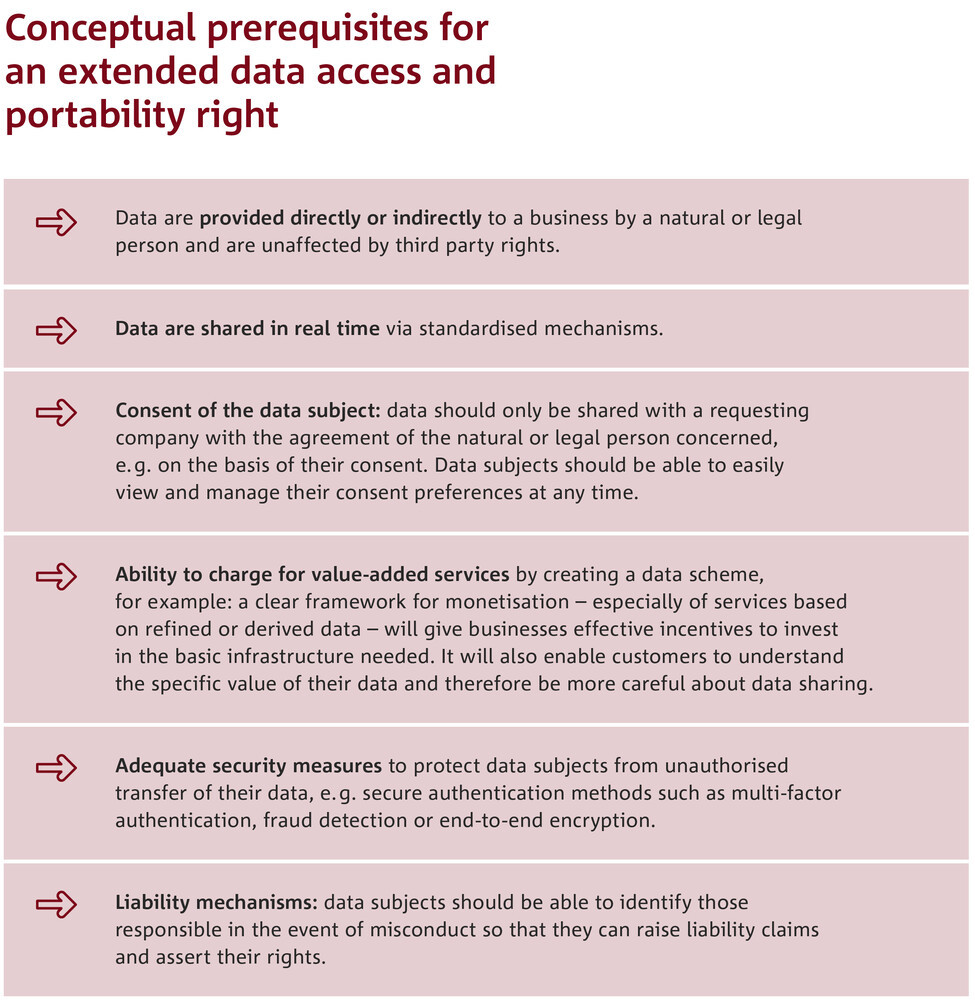 Conceptual prerequisites for an extended data access and portability right

Data are provided directly or indirectly to a business by a natural or legal person and are unaffected by third party rights.

Data are shared in real time via standardised mechanisms.

Consent of the data subject: data should only be shared with a requesting company with the agreement of the natural or legal person concerned, e.g. on the basis of their consent. Data subjects should be able to easily view and manage their consent preferences at any time.

Ability to charge for value-added services by creating a data scheme, for example: a clear framework for monetisation – especially of services based on refined or derived data – will give businesses effective incentives to invest in the basic infrastructure needed. It will also enable customers to understand the specific value of their data and therefore be more careful about data sharing.

Adequate security measures to protect data subjects from unauthorised transfer of their data, e.g. secure authentication methods such as multi-factor authentication, fraud detection or end-to-end encryption.

Liability mechanisms: data subjects should be able to identify those responsible in the event of misconduct so that they can raise liability claims and assert their rights.